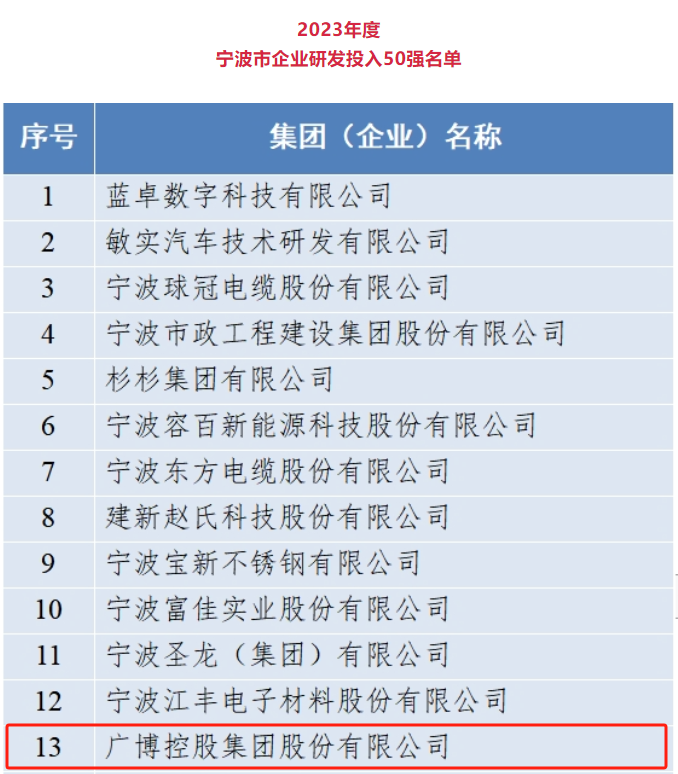 2023年度
宁波市企业研发投入50强名单

| 序号 | 集团（企业）名称 |
|---|---|
| 1 | 蓝卓数字科技有限公司 |
| 2 | 敏实汽车技术研发有限公司 |
| 3 | 宁波球冠电缆股份有限公司 |
| 4 | 宁波市政工程建设集团股份有限公司 |
| 5 | 杉杉集团有限公司 |
| 6 | 宁波容百新能源科技股份有限公司 |
| 7 | 宁波东方电缆股份有限公司 |
| 8 | 建新赵氏科技股份有限公司 |
| 9 | 宁波宝新不锈钢有限公司 |
| 10 | 宁波富佳实业股份有限公司 |
| 11 | 宁波圣龙（集团）有限公司 |
| 12 | 宁波江丰电子材料股份有限公司 |
| 13 | 广博控股集团股份有限公司 |